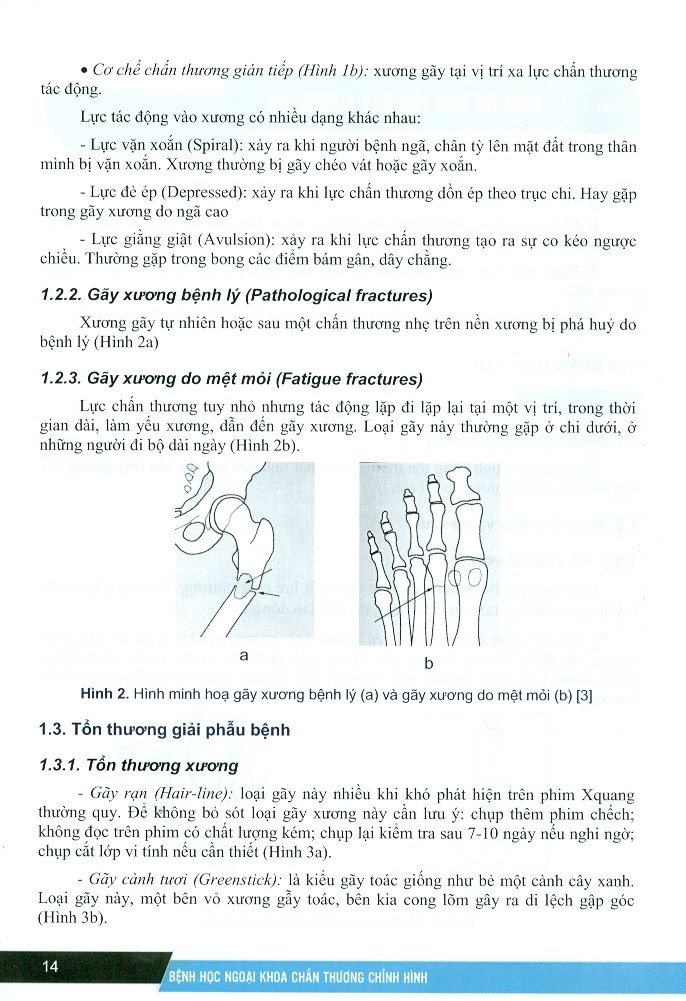 • Cơ chế chấn thương gián tiếp (Hình 1b): xương gãy tại vị trí xa lực chấn thương tác động.

Lực tác động vào xương có nhiều dạng khác nhau:

- Lực vặn xoắn (Spiral): xảy ra khi người bệnh ngã, chân tỳ lên mặt đất trong thân mình bị vặn xoắn. Xương thường bị gãy chéo vát hoặc gãy xoắn.

- Lực đè ép (Depressed): xảy ra khi lực chấn thương dồn ép theo trục chi. Hay gặp trong gãy xương do ngã cao

- Lực giằng giật (Avulsion): xảy ra khi lực chấn thương tạo ra sự co kéo ngược chiều. Thường gặp trong bong các điểm bám gân, dây chằng.

1.2.2. Gãy xương bệnh lý (Pathological fractures)

Xương gãy tự nhiên hoặc sau một chấn thương nhẹ trên nền xương bị phá huỷ do bệnh lý (Hình 2a)

1.2.3. Gãy xương do mệt mỏi (Fatigue fractures)

Lực chấn thương tuy nhỏ nhưng tác động lặp đi lặp lại tại một vị trí, trong thời gian dài, làm yếu xương, dẫn đến gãy xương. Loại gãy này thường gặp ở chi dưới, ở những người đi bộ dài ngày (Hình 2b).

a

b

Hình 2. Hình minh hoạ gãy xương bệnh lý (a) và gãy xương do mệt mỏi (b) [3]

1.3. Tổn thương giải phẫu bệnh

1.3.1. Tổn thương xương

- Gãy rạn (Hair-line): loại gãy này nhiều khi khó phát hiện trên phim Xquang thường quy. Để không bỏ sót loại gãy xương này cần lưu ý: chụp thêm phim chếch; không đọc trên phim có chất lượng kém; chụp lại kiểm tra sau 7-10 ngày nếu nghi ngờ; chụp cắt lớp vi tính nếu cần thiết (Hình 3a).

- Gãy cành tươi (Greenstick): là kiểu gãy toác giống như bẻ một cành cây xanh. Loại gãy này, một bên vỏ xương gẫy toác, bên kia cong lõm gây ra di lệch gập góc (Hình 3b).

14

BỆNH HỌC NGOẠI KHOA CHẤN THƯƠNG CHỈNH HÌNH